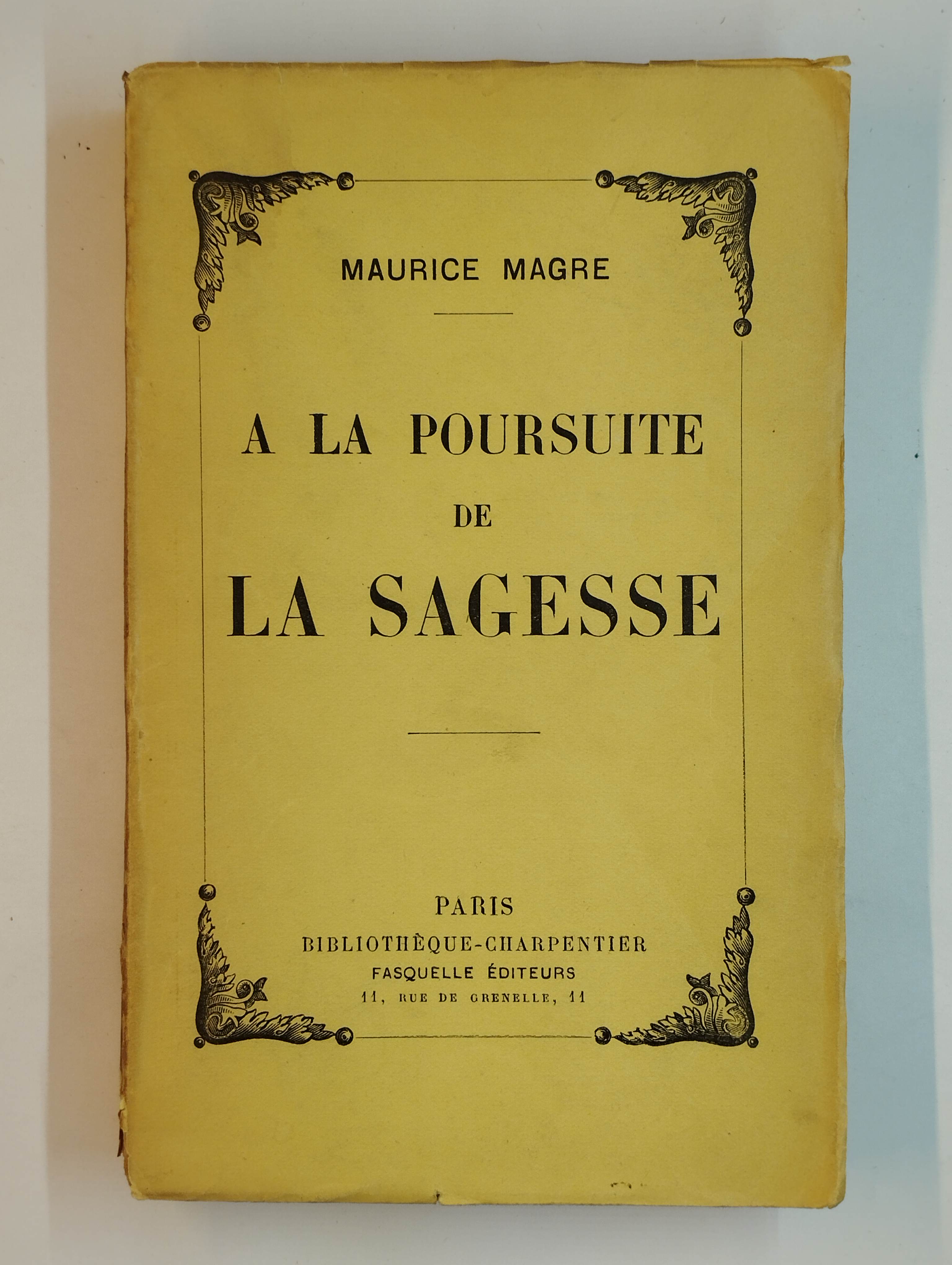 MAURICE MAGRE

A LA POURSUITE
DE
LA SAGESSE

PARIS
BIBLIOTHÈQUE-CHARPENTIER
FASQUELLE ÉDITEURS
11, RUE DE GRENELLE, 11